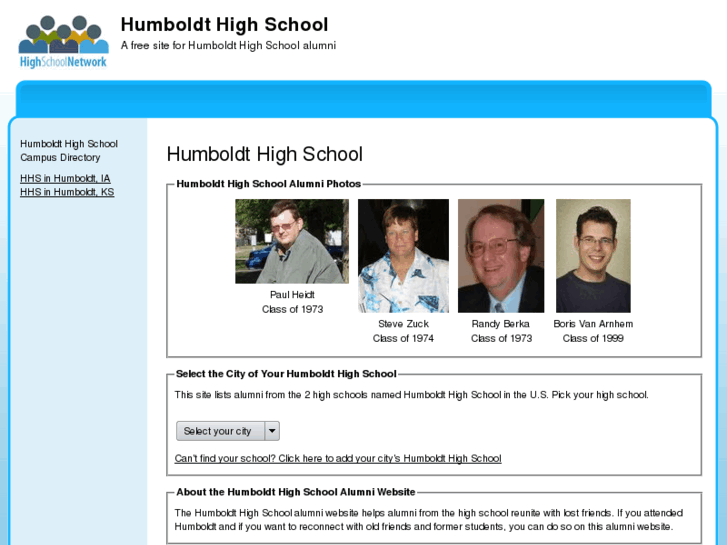 HighSchoolNetwork

Humboldt High School
A free site for Humboldt High School alumni

Humboldt High School Campus Directory

HHS in Humboldt, IA
HHS in Humboldt, KS

Humboldt High School

Humboldt High School Alumni Photos

Paul Heidt
Class of 1973

Steve Zuck
Class of 1974

Randy Berka
Class of 1973

Boris Van Arnhem
Class of 1999

Select the City of Your Humboldt High School

This site lists alumni from the 2 high schools named Humboldt High School in the U.S. Pick your high school.

Select your city

Can't find your school? Click here to add your city's Humboldt High School

About the Humboldt High School Alumni Website

The Humboldt High School alumni website helps alumni from the high school reunite with lost friends. If you attended Humboldt and if you want to reconnect with old friends and former students, you can do so on this alumni website.